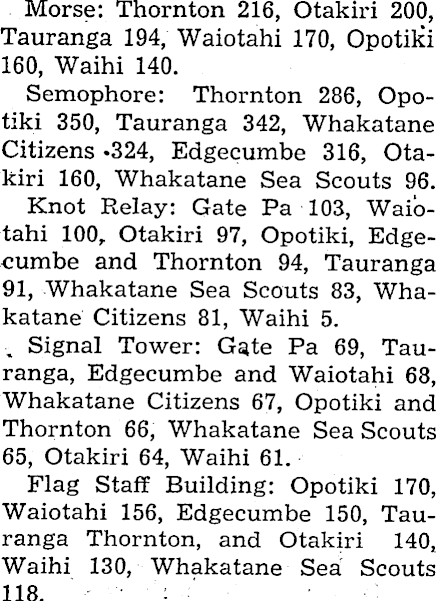 Morse: Thornton 216, Otakiri 200, Tauranga 194, Waiotahi 170, Opotiki 160, Waihi 140.

Semophore: Thornton 286, Opotiki 350, Tauranga 342, Whakatane Citizens 324, Edgecumbe 316, Otakiri 160, Whakatane Sea Scouts 96.

Knot Relay: Gate Pa 103, Waiotahi 100, Otakiri 97, Opotiki, Edgecumbe and Thornton 94, Tauranga 91, Whakatane Sea Scouts 83, Whakatane Citizens 81, Waihi 5.

Signal Tower: Gate Pa 69, Tauranga, Edgecumbe and Waiotahi 68, Whakatane Citizens 67, Opotiki and Thornton 66, Whakatane Sea Scouts 65, Otakiri 64, Waihi 61.

Flag Staff Building: Opotiki 170, Waiotahi 156, Edgecumbe 150, Tauranga Thornton, and Otakiri 140, Waihi 130, Whakatane Sea Scouts 118.